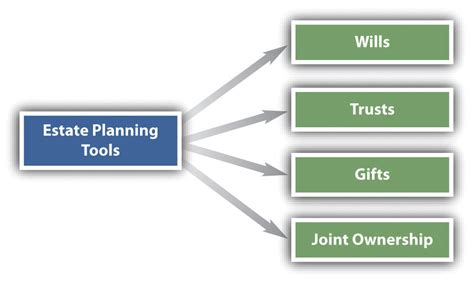 Estate Planning Tools

Wills

Trusts

Gifts

Joint Ownership